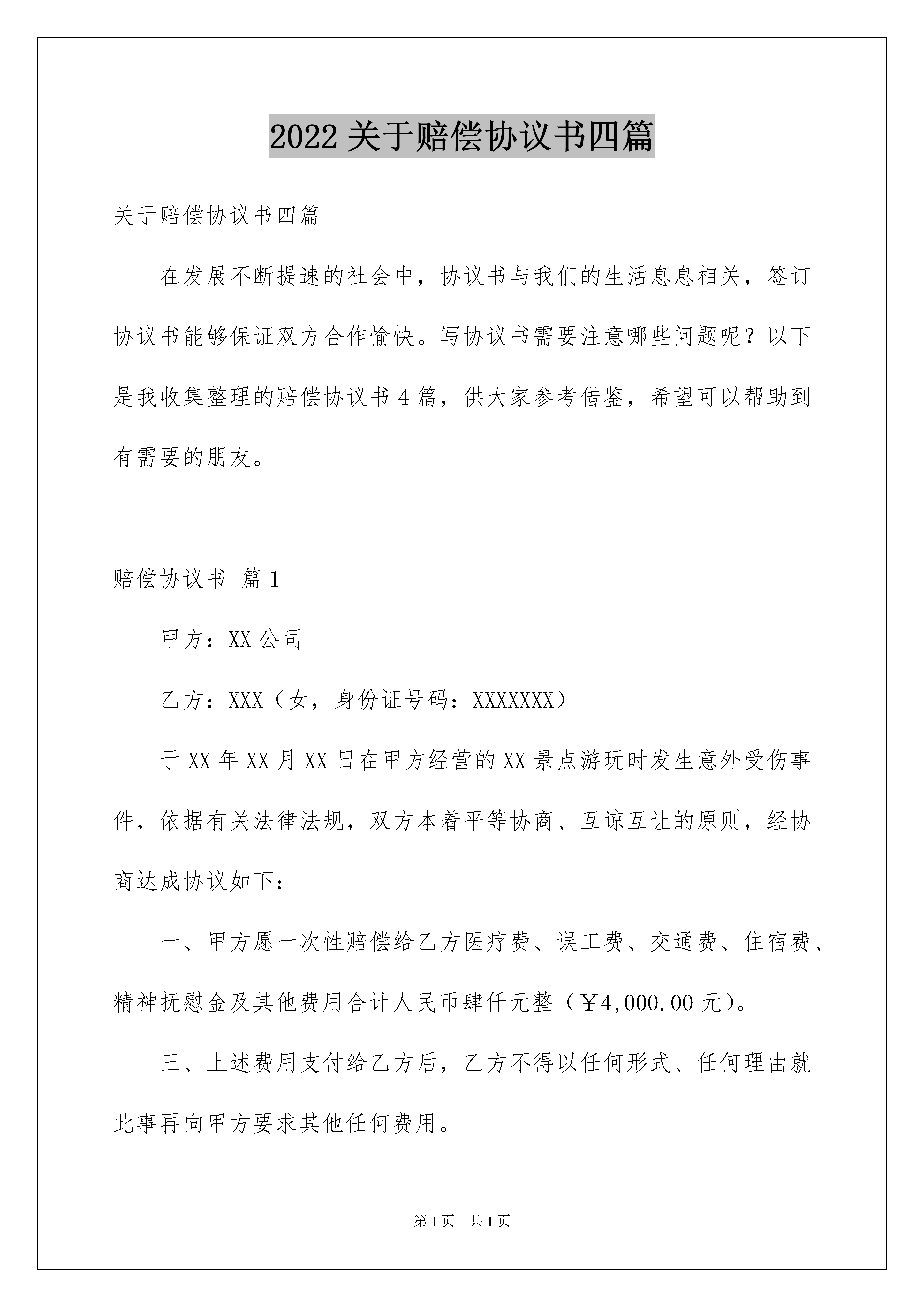 2022 关于赔偿协议书四篇

关于赔偿协议书四篇

在发展不断提速的社会中，协议书与我们的生活息息相关，签订协议书能够保证双方合作愉快。写协议书需要注意哪些问题呢？以下是我收集整理的赔偿协议书 4 篇，供大家参考借鉴，希望可以帮助到有需要的朋友。

赔偿协议书 篇 1

甲方：XX 公司

乙方：XXX（女，身份证号码：XXXXXXX）

于 XX 年 XX 月 XX 日在甲方经营的 XX 景点游玩时发生意外受伤事件，依据有关法律法规，双方本着平等协商、互谅互让的原则，经协商达成协议如下：

一、甲方愿一次性赔偿给乙方医疗费、误工费、交通费、住宿费、精神抚慰金及其他费用合计人民币肆仟元整（￥4,000.00 元）。

三、上述费用支付给乙方后，乙方不得以任何形式、任何理由就此事再向甲方要求其他任何费用。

第 1 页 共 1 页